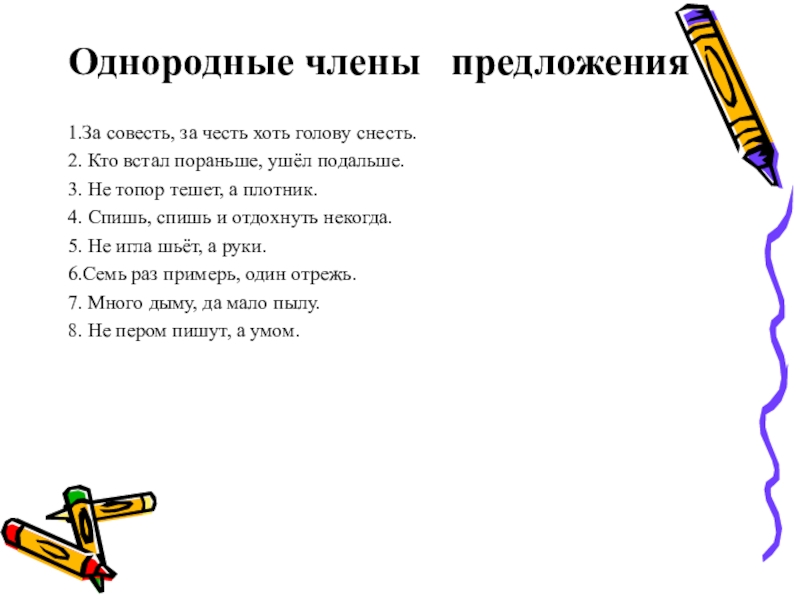 Однородные члены предложения

1.За совесть, за честь хоть голову снесть.

2. Кто встал пораньше, ушёл подальше.

3. Не топор тешет, а плотник.

4. Спишь, спишь и отдохнуть некогда.

5. Не игла шьёт, а руки.

6.Семь раз примерь, один отрежь.

7. Много дыму, да мало пылу.

8. Не пером пишут, а умом.